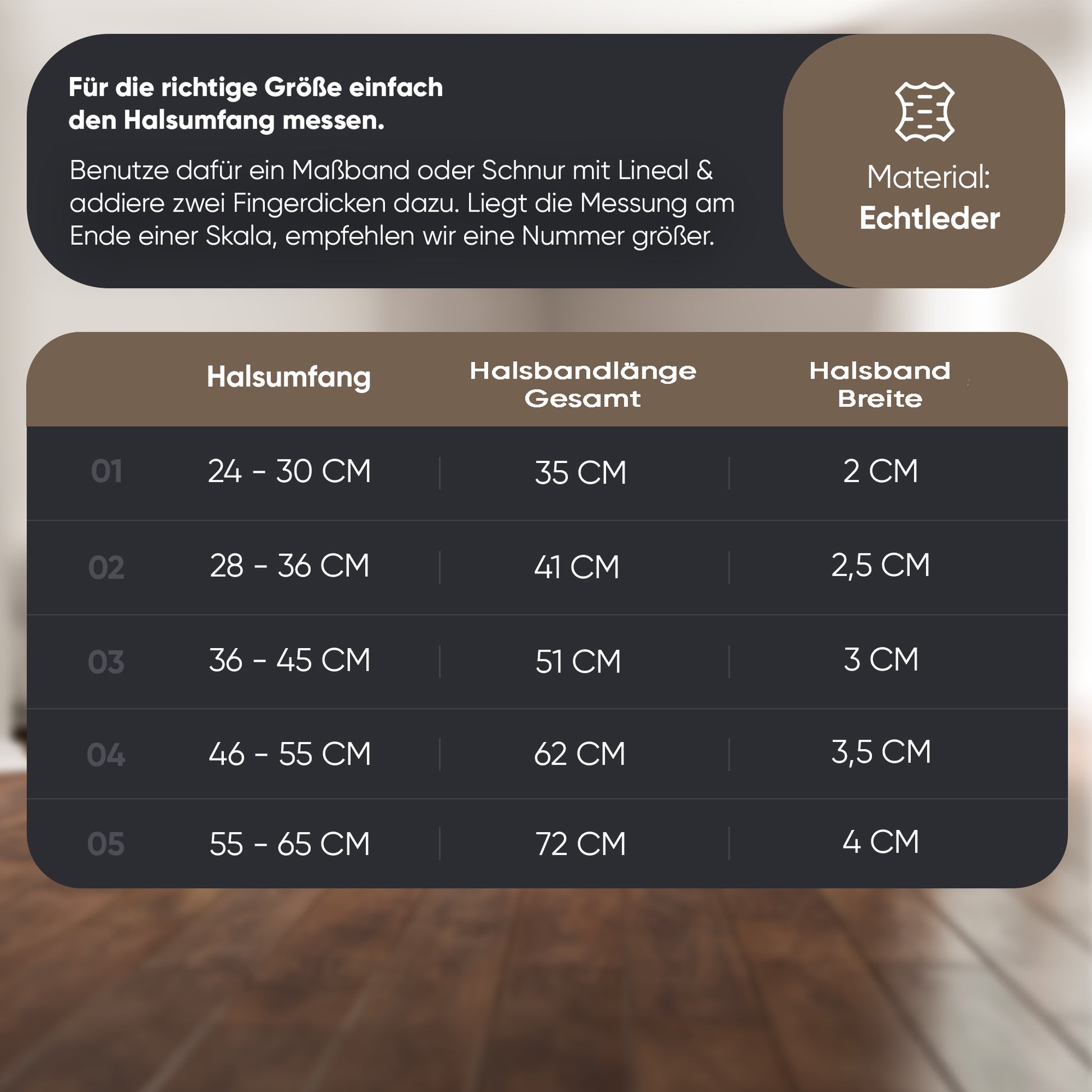 Für die richtige Größe einfach den Halsumfang messen.

Benutze dafür ein Maßband oder Schnur mit Lineal & addiere zwei Fingerdicken dazu. Liegt die Messung am Ende einer Skala, empfehlen wir eine Nummer größer.

Material:
Echtleder

| | Halsumfang | Halsbandlänge Gesamt | Halsband Breite |
|---|---|---|---|
| 01 | 24 - 30 CM | 35 CM | 2 CM |
| 02 | 28 - 36 CM | 41 CM | 2,5 CM |
| 03 | 36 - 45 CM | 51 CM | 3 CM |
| 04 | 46 - 55 CM | 62 CM | 3,5 CM |
| 05 | 55 - 65 CM | 72 CM | 4 CM |